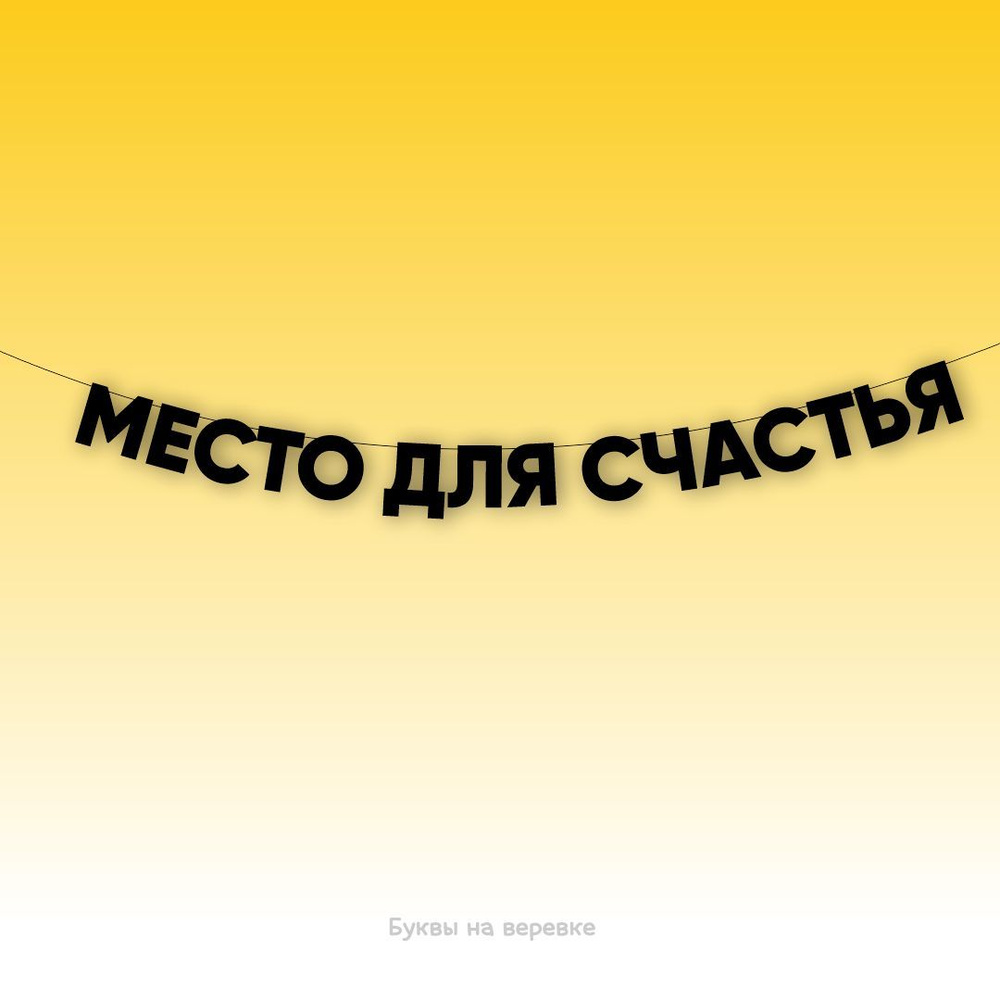 МЕСТО ДЛЯ СЧАСТЬЯ

Буквы на веревке